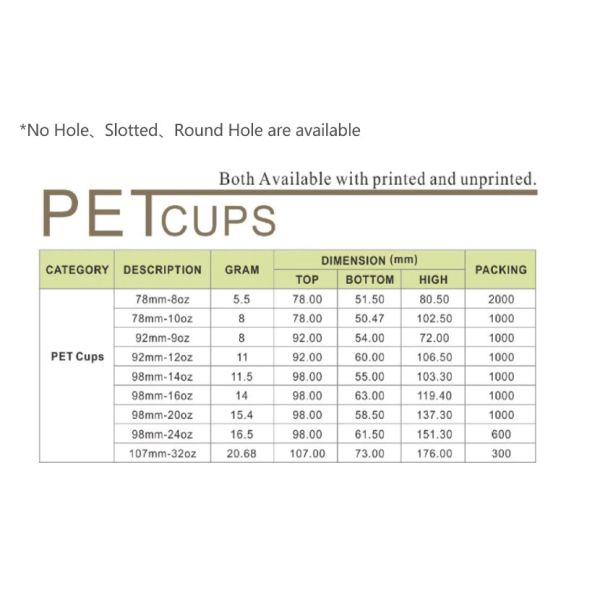 *No Hole、Slotted、Round Hole are available

Both Available with printed and unprinted.

PET CUPS

| CATEGORY | DESCRIPTION | GRAM | DIMENSION (mm) TOP | DIMENSION (mm) BOTTOM | DIMENSION (mm) HIGH | PACKING |
|---|---|---|---|---|---|---|
| PET Cups | 78mm-8oz | 5.5 | 78.00 | 51.50 | 80.50 | 2000 |
| | 78mm-10oz | 8 | 78.00 | 50.47 | 102.50 | 1000 |
| | 92mm-9oz | 8 | 92.00 | 54.00 | 72.00 | 1000 |
| | 92mm-12oz | 11 | 92.00 | 60.00 | 106.50 | 1000 |
| | 98mm-14oz | 11.5 | 98.00 | 55.00 | 103.30 | 1000 |
| | 98mm-16oz | 14 | 98.00 | 63.00 | 119.40 | 1000 |
| | 98mm-20oz | 15.4 | 98.00 | 58.50 | 137.30 | 1000 |
| | 98mm-24oz | 16.5 | 98.00 | 61.50 | 151.30 | 600 |
| | 107mm-32oz | 20.68 | 107.00 | 73.00 | 176.00 | 300 |